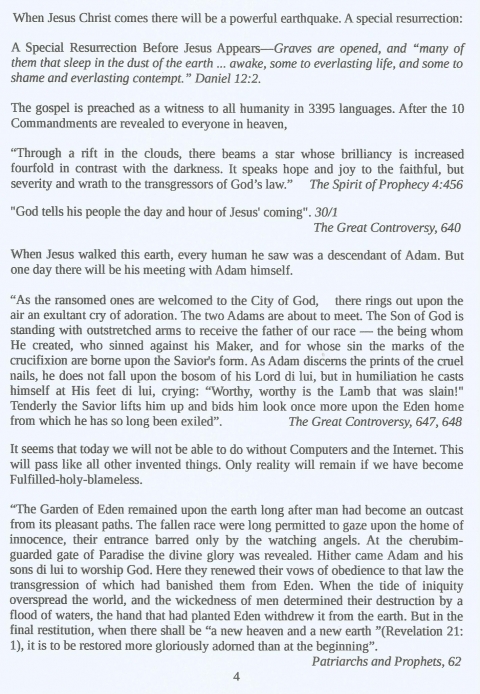 When Jesus Christ comes there will be a powerful earthquake. A special resurrection:

A Special Resurrection Before Jesus Appears—Graves are opened, and "many of them that sleep in the dust of the earth ... awake, some to everlasting life, and some to shame and everlasting contempt." Daniel 12:2.

The gospel is preached as a witness to all humanity in 3395 languages. After the 10 Commandments are revealed to everyone in heaven,

"Through a rift in the clouds, there beams a star whose brilliancy is increased fourfold in contrast with the darkness. It speaks hope and joy to the faithful, but severity and wrath to the transgressors of God's law." The Spirit of Prophecy 4:456

"God tells his people the day and hour of Jesus' coming". 30/1
The Great Controversy, 640

When Jesus walked this earth, every human he saw was a descendant of Adam. But one day there will be his meeting with Adam himself.

"As the ransomed ones are welcomed to the City of God, there rings out upon the air an exultant cry of adoration. The two Adams are about to meet. The Son of God is standing with outstretched arms to receive the father of our race — the being whom He created, who sinned against his Maker, and for whose sin the marks of the crucifixion are borne upon the Savior's form. As Adam discerns the prints of the cruel nails, he does not fall upon the bosom of his Lord di lui, but in humiliation he casts himself at His feet di lui, crying: "Worthy, worthy is the Lamb that was slain!" Tenderly the Savior lifts him up and bids him look once more upon the Eden home from which he has so long been exiled". The Great Controversy, 647, 648

It seems that today we will not be able to do without Computers and the Internet. This will pass like all other invented things. Only reality will remain if we have become Fulfilled-holy-blameless.

"The Garden of Eden remained upon the earth long after man had become an outcast from its pleasant paths. The fallen race were long permitted to gaze upon the home of innocence, their entrance barred only by the watching angels. At the cherubim-guarded gate of Paradise the divine glory was revealed. Hither came Adam and his sons di lui to worship God. Here they renewed their vows of obedience to that law the transgression of which had banished them from Eden. When the tide of iniquity overspread the world, and the wickedness of men determined their destruction by a flood of waters, the hand that had planted Eden withdrew it from the earth. But in the final restitution, when there shall be "a new heaven and a new earth "(Revelation 21: 1), it is to be restored more gloriously adorned than at the beginning".
Patriarchs and Prophets, 62

4